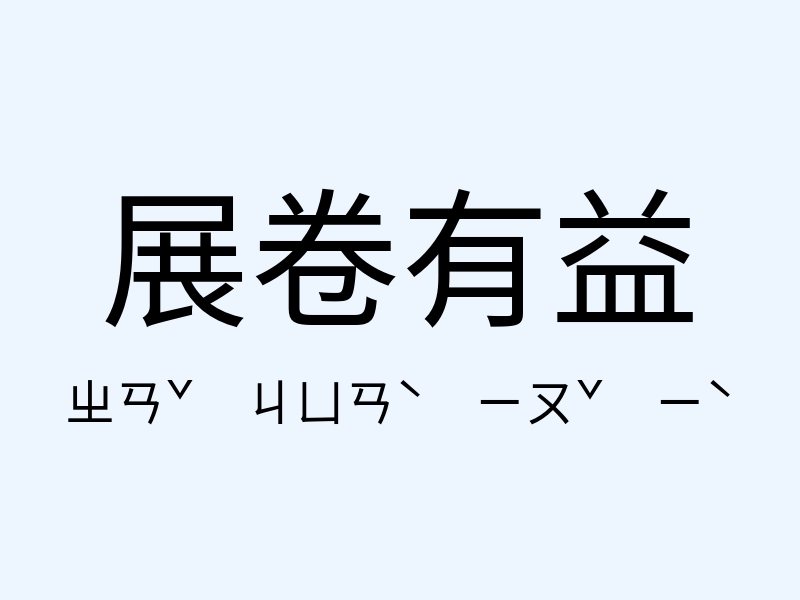 展卷有益

ㄓㄢˇ ㄐㄩㄢˋ ㄧㄡˇ ㄧˋ